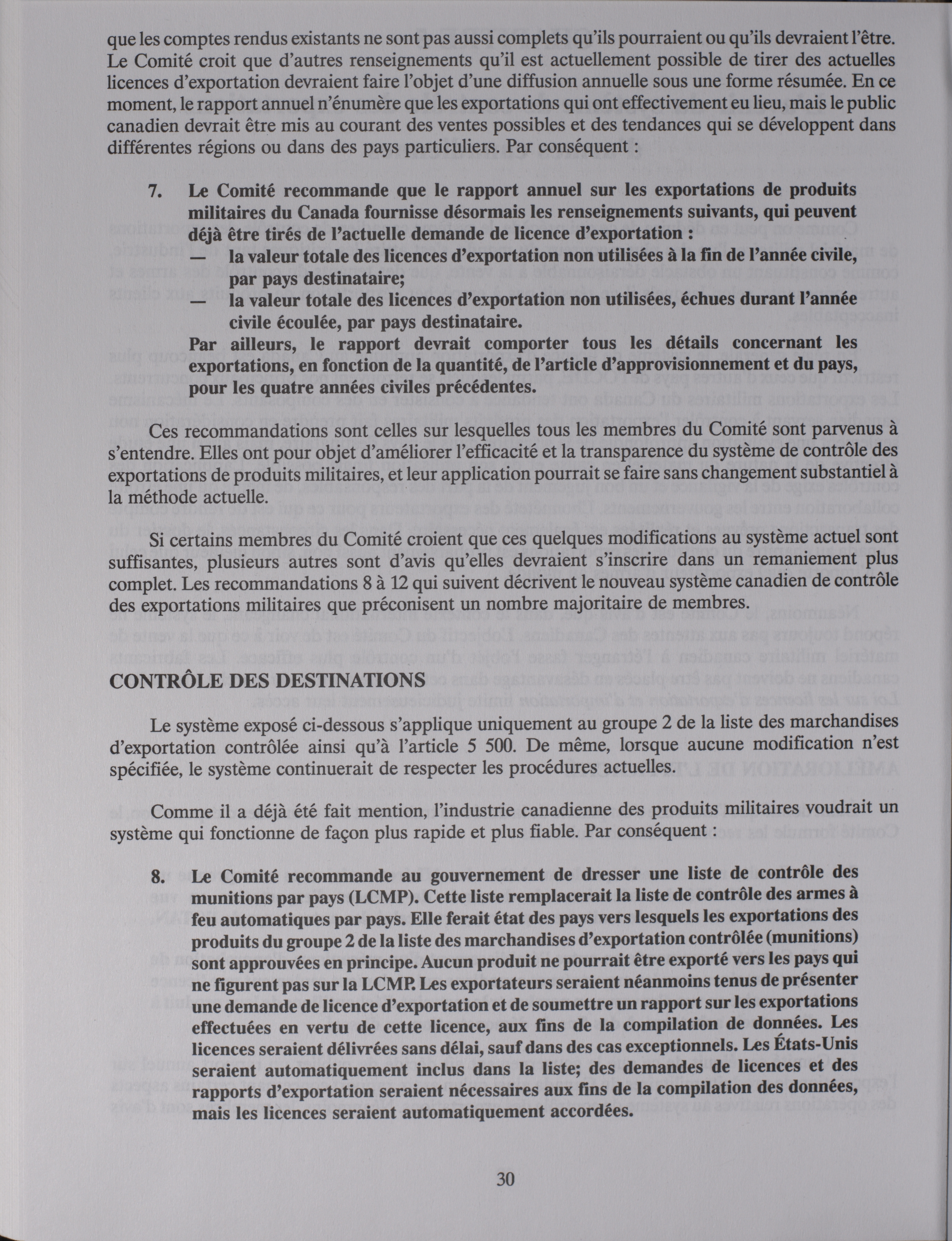 que les comptes rendus existants ne sont pas aussi complets qu'ils pourraient ou qu'ils devraient l'être. Le Comité croit que d'autres renseignements qu'il est actuellement possible de tirer des actuelles licences d'exportation devraient faire l'objet d'une diffusion annuelle sous une forme résumée. En ce moment, le rapport annuel n'énumère que les exportations qui ont effectivement eu lieu, mais le public canadien devrait être mis au courant des ventes possibles et des tendances qui se développent dans différentes régions ou dans des pays particuliers. Par conséquent :

7. Le Comité recommande que le rapport annuel sur les exportations de produits militaires du Canada fournisse désormais les renseignements suivants, qui peuvent déjà être tirés de l'actuelle demande de licence d'exportation :
— la valeur totale des licences d'exportation non utilisées à la fin de l'année civile, par pays destinataire;
— la valeur totale des licences d'exportation non utilisées, échues durant l'année civile écoulée, par pays destinataire.
Par ailleurs, le rapport devrait comporter tous les détails concernant les exportations, en fonction de la quantité, de l'article d'approvisionnement et du pays, pour les quatre années civiles précédentes.

Ces recommandations sont celles sur lesquelles tous les membres du Comité sont parvenus à s'entendre. Elles ont pour objet d'améliorer l'efficacité et la transparence du système de contrôle des exportations de produits militaires, et leur application pourrait se faire sans changement substantiel à la méthode actuelle.

Si certains membres du Comité croient que ces quelques modifications au système actuel sont suffisantes, plusieurs autres sont d'avis qu'elles devraient s'inscrire dans un remaniement plus complet. Les recommandations 8 à 12 qui suivent décrivent le nouveau système canadien de contrôle des exportations militaires que préconisent un nombre majoritaire de membres.

CONTRÔLE DES DESTINATIONS

Le système exposé ci-dessous s'applique uniquement au groupe 2 de la liste des marchandises d'exportation contrôlée ainsi qu'à l'article 5 500. De même, lorsque aucune modification n'est spécifiée, le système continuerait de respecter les procédures actuelles.

Comme il a déjà été fait mention, l'industrie canadienne des produits militaires voudrait un système qui fonctionne de façon plus rapide et plus fiable. Par conséquent :

8. Le Comité recommande au gouvernement de dresser une liste de contrôle des munitions par pays (LCMP). Cette liste remplacerait la liste de contrôle des armes à feu automatiques par pays. Elle ferait état des pays vers lesquels les exportations des produits du groupe 2 de la liste des marchandises d'exportation contrôlée (munitions) sont approuvées en principe. Aucun produit ne pourrait être exporté vers les pays qui ne figurent pas sur la LCMP. Les exportateurs seraient néanmoins tenus de présenter une demande de licence d'exportation et de soumettre un rapport sur les exportations effectuées en vertu de cette licence, aux fins de la compilation de données. Les licences seraient délivrées sans délai, sauf dans des cas exceptionnels. Les États-Unis seraient automatiquement inclus dans la liste; des demandes de licences et des rapports d'exportation seraient nécessaires aux fins de la compilation des données, mais les licences seraient automatiquement accordées.

30